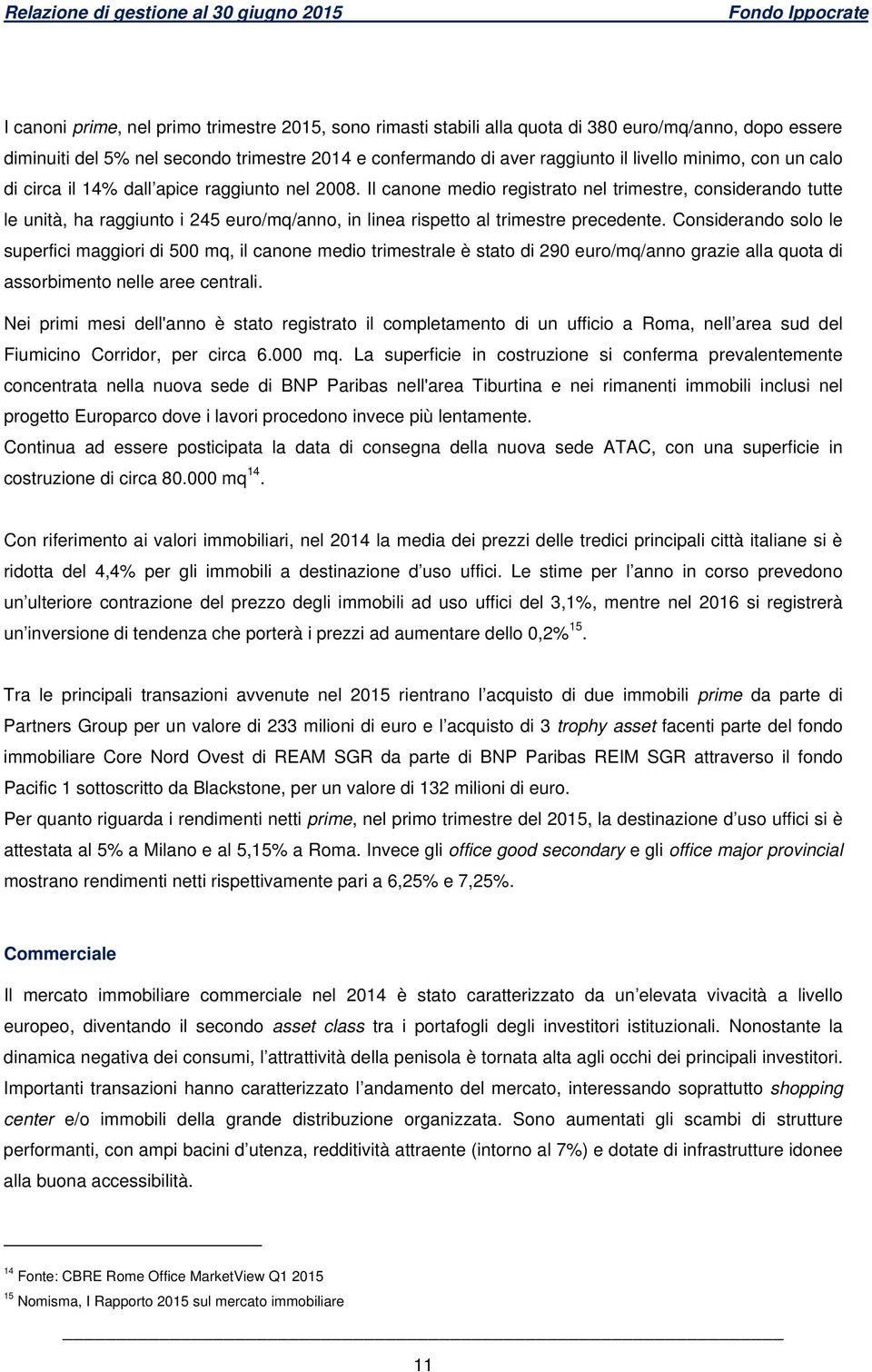 Relazione di gestione al 30 giugno 2015 Fondo Ippocrate

I canoni prime, nel primo trimestre 2015, sono rimasti stabili alla quota di 380 euro/mq/anno, dopo essere diminuiti del 5% nel secondo trimestre 2014 e confermando di aver raggiunto il livello minimo, con un calo di circa il 14% dall apice raggiunto nel 2008. Il canone medio registrato nel trimestre, considerando tutte le unità, ha raggiunto i 245 euro/mq/anno, in linea rispetto al trimestre precedente. Considerando solo le superfici maggiori di 500 mq, il canone medio trimestrale è stato di 290 euro/mq/anno grazie alla quota di assorbimento nelle aree centrali.

Nei primi mesi dell'anno è stato registrato il completamento di un ufficio a Roma, nell area sud del Fiumicino Corridor, per circa 6.000 mq. La superficie in costruzione si conferma prevalentemente concentrata nella nuova sede di BNP Paribas nell'area Tiburtina e nei rimanenti immobili inclusi nel progetto Europarco dove i lavori procedono invece più lentamente.
Continua ad essere posticipata la data di consegna della nuova sede ATAC, con una superficie in costruzione di circa 80.000 mq $^{14}$.

Con riferimento ai valori immobiliari, nel 2014 la media dei prezzi delle tredici principali città italiane si è ridotta del 4,4% per gli immobili a destinazione d uso uffici. Le stime per l anno in corso prevedono un ulteriore contrazione del prezzo degli immobili ad uso uffici del 3,1%, mentre nel 2016 si registrerà un inversione di tendenza che porterà i prezzi ad aumentare dello 0,2% $^{15}$.

Tra le principali transazioni avvenute nel 2015 rientrano l acquisto di due immobili prime da parte di Partners Group per un valore di 233 milioni di euro e l acquisto di 3 trophy asset facenti parte del fondo immobiliare Core Nord Ovest di REAM SGR da parte di BNP Paribas REIM SGR attraverso il fondo Pacific 1 sottoscritto da Blackstone, per un valore di 132 milioni di euro.
Per quanto riguarda i rendimenti netti prime, nel primo trimestre del 2015, la destinazione d uso uffici si è attestata al 5% a Milano e al 5,15% a Roma. Invece gli office good secondary e gli office major provincial mostrano rendimenti netti rispettivamente pari a 6,25% e 7,25%.

Commerciale

Il mercato immobiliare commerciale nel 2014 è stato caratterizzato da un elevata vivacità a livello europeo, diventando il secondo asset class tra i portafogli degli investitori istituzionali. Nonostante la dinamica negativa dei consumi, l attrattività della penisola è tornata alta agli occhi dei principali investitori. Importanti transazioni hanno caratterizzato l andamento del mercato, interessando soprattutto shopping center e/o immobili della grande distribuzione organizzata. Sono aumentati gli scambi di strutture performanti, con ampi bacini d utenza, redditività attraente (intorno al 7%) e dotate di infrastrutture idonee alla buona accessibilità.

$^{14}$ Fonte: CBRE Rome Office MarketView Q1 2015
$^{15}$ Nomisma, I Rapporto 2015 sul mercato immobiliare

11